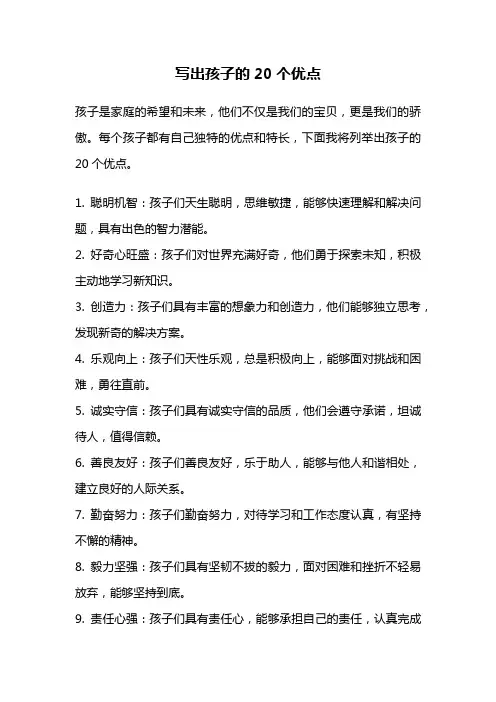 写出孩子的 20 个优点

孩子是家庭的希望和未来，他们不仅是我们的宝贝，更是我们的骄傲。每个孩子都有自己独特的优点和特长，下面我将列举出孩子的 20 个优点。

1. 聪明机智：孩子们天生聪明，思维敏捷，能够快速理解和解决问题，具有出色的智力潜能。

2. 好奇心旺盛：孩子们对世界充满好奇，他们勇于探索未知，积极主动地学习新知识。

3. 创造力：孩子们具有丰富的想象力和创造力，他们能够独立思考，发现新奇的解决方案。

4. 乐观向上：孩子们天性乐观，总是积极向上，能够面对挑战和困难，勇往直前。

5. 诚实守信：孩子们具有诚实守信的品质，他们会遵守承诺，坦诚待人，值得信赖。

6. 善良友好：孩子们善良友好，乐于助人，能够与他人和谐相处，建立良好的人际关系。

7. 勤奋努力：孩子们勤奋努力，对待学习和工作态度认真，有坚持不懈的精神。

8. 毅力坚强：孩子们具有坚韧不拔的毅力，面对困难和挫折不轻易放弃，能够坚持到底。

9. 责任心强：孩子们具有责任心，能够承担自己的责任，认真完成